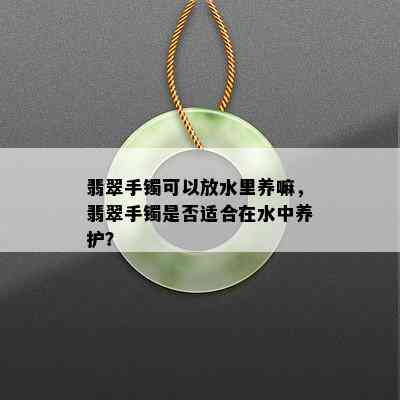 翡翠手镯可以放水里养嘛，翡翠手镯是否适合在水中养护？